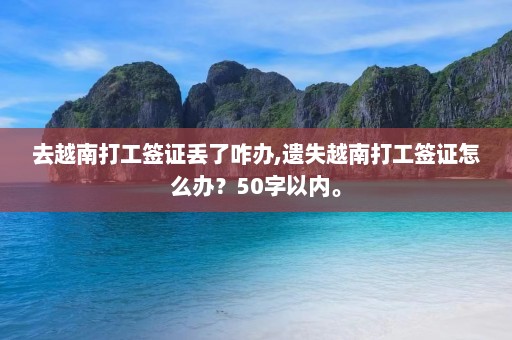 去越南打工签证丢了咋办,遗失越南打工签证怎么办？50字以内。